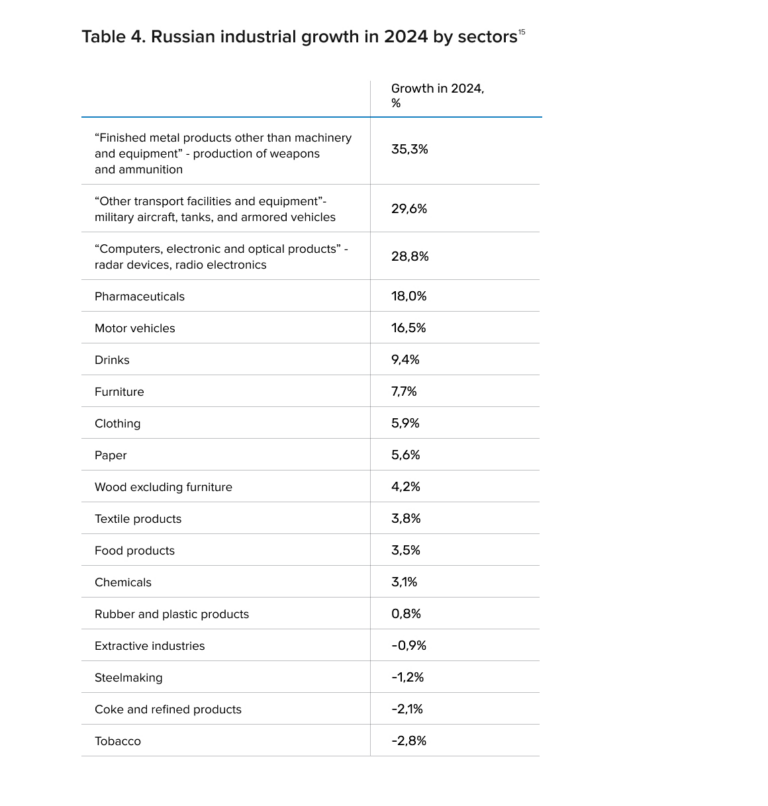 Table 4. Russian industrial growth in 2024 by sectors$^{15}$

|  | Growth in 2024, % |
|---|---|
| "Finished metal products other than machinery and equipment" - production of weapons and ammunition | 35,3% |
| "Other transport facilities and equipment"- military aircraft, tanks, and armored vehicles | 29,6% |
| "Computers, electronic and optical products" - radar devices, radio electronics | 28,8% |
| Pharmaceuticals | 18,0% |
| Motor vehicles | 16,5% |
| Drinks | 9,4% |
| Furniture | 7,7% |
| Clothing | 5,9% |
| Paper | 5,6% |
| Wood excluding furniture | 4,2% |
| Textile products | 3,8% |
| Food products | 3,5% |
| Chemicals | 3,1% |
| Rubber and plastic products | 0,8% |
| Extractive industries | -0,9% |
| Steelmaking | -1,2% |
| Coke and refined products | -2,1% |
| Tobacco | -2,8% |